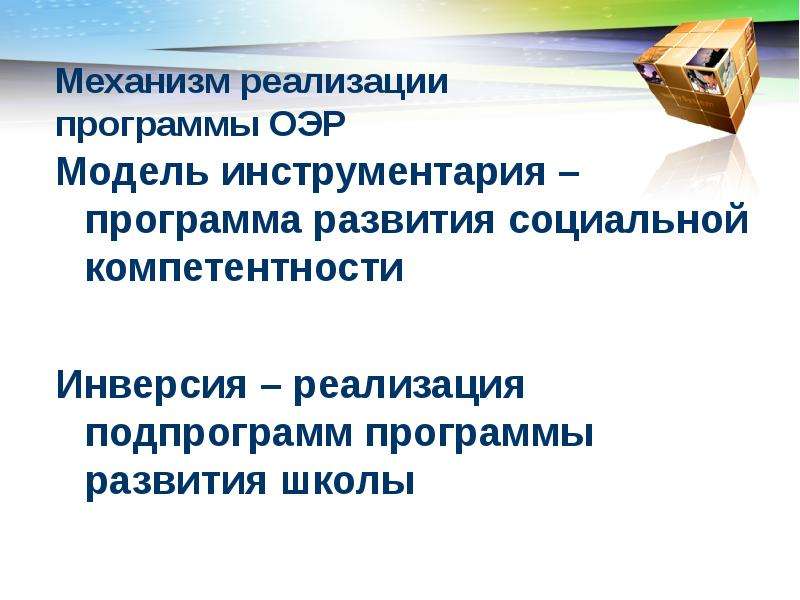 Механизм реализации программы ОЭР

Модель инструментария – программа развития социальной компетентности

Инверсия – реализация подпрограмм программы развития школы